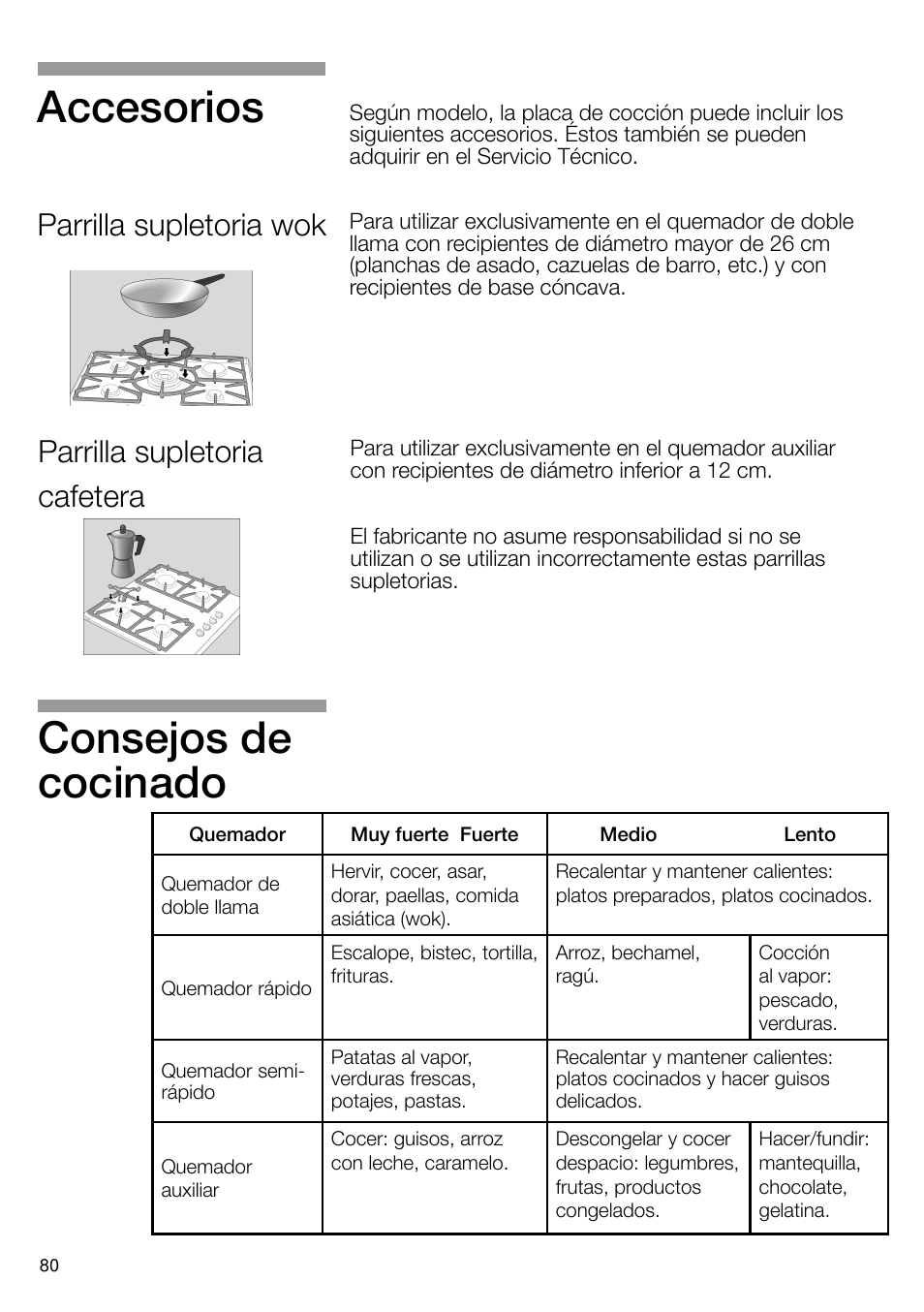 Accesorios

Según modelo, la placa de cocción puede incluir los siguientes accesorios. Éstos también se pueden adquirir en el Servicio Técnico.

Parrilla supletoria wok

Para utilizar exclusivamente en el quemador de doble llama con recipientes de diámetro mayor de 26 cm (planchas de asado, cazuelas de barro, etc.) y con recipientes de base cóncava.

Parrilla supletoria cafetera

Para utilizar exclusivamente en el quemador auxiliar con recipientes de diámetro inferior a 12 cm.

El fabricante no asume responsabilidad si no se utilizan o se utilizan incorrectamente estas parrillas supletorias.

Consejos de cocinado

| Quemador | Muy fuerte Fuerte | Medio | Lento |
|---|---|---|---|
| Quemador de doble llama | Hervir, cocer, asar, dorar, paellas, comida asiática (wok). | Recalentar y mantener calientes: platos preparados, platos cocinados. | |
| Quemador rápido | Escalope, bistec, tortilla, frituras. | Arroz, bechamel, ragú. | Cocción al vapor: pescado, verduras. |
| Quemador semi-rápido | Patatas al vapor, verduras frescas, potajes, pastas. | Recalentar y mantener calientes: platos cocinados y hacer guisos delicados. | |
| Quemador auxiliar | Cocer: guisos, arroz con leche, caramelo. | Descongelar y cocer despacio: legumbres, frutas, productos congelados. | Hacer/fundir: mantequilla, chocolate, gelatina. |

80